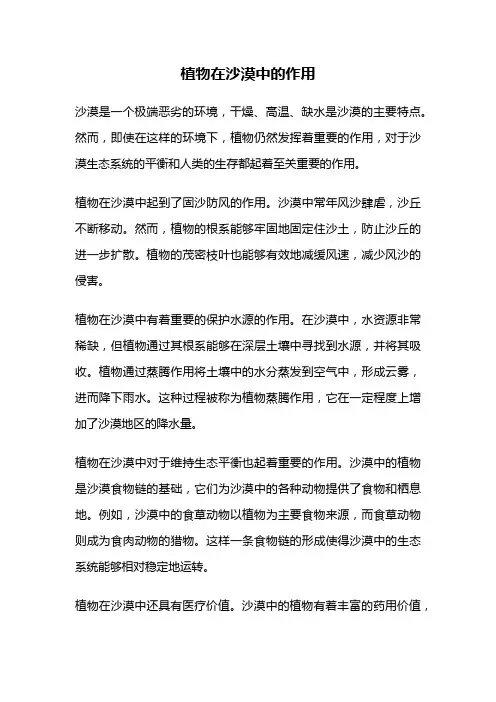 植物在沙漠中的作用

沙漠是一个极端恶劣的环境，干燥、高温、缺水是沙漠的主要特点。然而，即使在这样的环境下，植物仍然发挥着重要的作用，对于沙漠生态系统的平衡和人类的生存都起着至关重要的作用。

植物在沙漠中起到了固沙防风的作用。沙漠中常年风沙肆虐，沙丘不断移动。然而，植物的根系能够牢固地固定住沙土，防止沙丘的进一步扩散。植物的茂密枝叶也能够有效地减缓风速，减少风沙的侵害。

植物在沙漠中有着重要的保护水源的作用。在沙漠中，水资源非常稀缺，但植物通过其根系能够在深层土壤中寻找到水源，并将其吸收。植物通过蒸腾作用将土壤中的水分蒸发到空气中，形成云雾，进而降下雨水。这种过程被称为植物蒸腾作用，它在一定程度上增加了沙漠地区的降水量。

植物在沙漠中对于维持生态平衡也起着重要的作用。沙漠中的植物是沙漠食物链的基础，它们为沙漠中的各种动物提供了食物和栖息地。例如，沙漠中的食草动物以植物为主要食物来源，而食草动物则成为食肉动物的猎物。这样一条食物链的形成使得沙漠中的生态系统能够相对稳定地运转。

植物在沙漠中还具有医疗价值。沙漠中的植物有着丰富的药用价值，